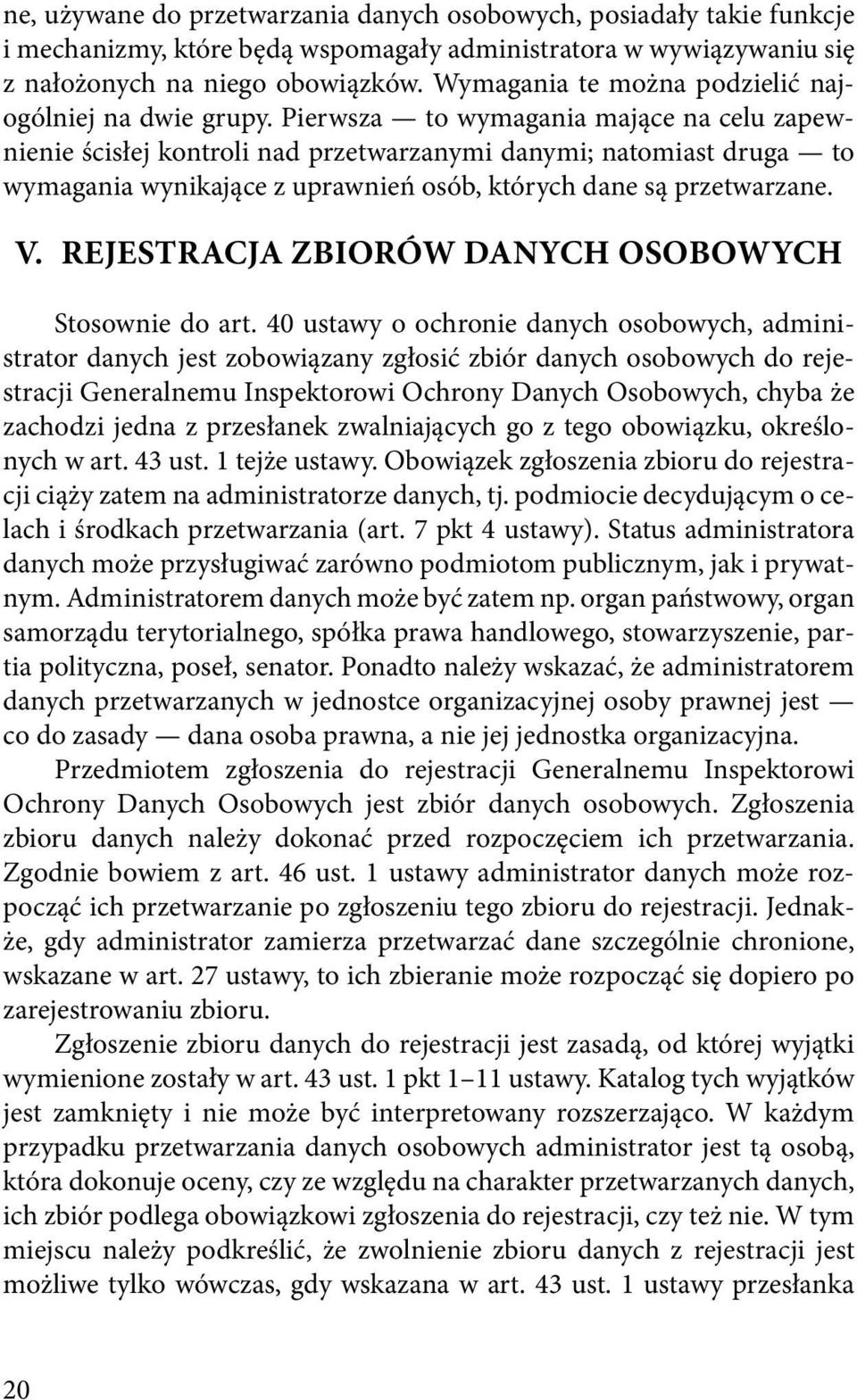 ne, używane do przetwarzania danych osobowych, posiadały takie funkcje i mechanizmy, które będą wspomagały administratora w wywiązywaniu się z nałożonych na niego obowiązków. Wymagania te można podzielić najogólniej na dwie grupy. Pierwsza — to wymagania mające na celu zapewnienie ścisłej kontroli nad przetwarzanymi danymi; natomiast druga — to wymagania wynikające z uprawnień osób, których dane są przetwarzane.

V. REJESTRACJA ZBIORÓW DANYCH OSOBOWYCH

Stosownie do art. 40 ustawy o ochronie danych osobowych, administrator danych jest zobowiązany zgłosić zbiór danych osobowych do rejestracji Generalnemu Inspektorowi Ochrony Danych Osobowych, chyba że zachodzi jedna z przesłanek zwalniających go z tego obowiązku, określonych w art. 43 ust. 1 tejże ustawy. Obowiązek zgłoszenia zbioru do rejestracji ciąży zatem na administratorze danych, tj. podmiocie decydującym o celach i środkach przetwarzania (art. 7 pkt 4 ustawy). Status administratora danych może przysługiwać zarówno podmiotom publicznym, jak i prywatnym. Administratorem danych może być zatem np. organ państwowy, organ samorządu terytorialnego, spółka prawa handlowego, stowarzyszenie, partia polityczna, poseł, senator. Ponadto należy wskazać, że administratorem danych przetwarzanych w jednostce organizacyjnej osoby prawnej jest — co do zasady — dana osoba prawna, a nie jej jednostka organizacyjna.

Przedmiotem zgłoszenia do rejestracji Generalnemu Inspektorowi Ochrony Danych Osobowych jest zbiór danych osobowych. Zgłoszenia zbioru danych należy dokonać przed rozpoczęciem ich przetwarzania. Zgodnie bowiem z art. 46 ust. 1 ustawy administrator danych może rozpocząć ich przetwarzanie po zgłoszeniu tego zbioru do rejestracji. Jednakże, gdy administrator zamierza przetwarzać dane szczególnie chronione, wskazane w art. 27 ustawy, to ich zbieranie może rozpocząć się dopiero po zarejestrowaniu zbioru.

Zgłoszenie zbioru danych do rejestracji jest zasadą, od której wyjątki wymienione zostały w art. 43 ust. 1 pkt 1–11 ustawy. Katalog tych wyjątków jest zamknięty i nie może być interpretowany rozszerzająco. W każdym przypadku przetwarzania danych osobowych administrator jest tą osobą, która dokonuje oceny, czy ze względu na charakter przetwarzanych danych, ich zbiór podlega obowiązkowi zgłoszenia do rejestracji, czy też nie. W tym miejscu należy podkreślić, że zwolnienie zbioru danych z rejestracji jest możliwe tylko wówczas, gdy wskazana w art. 43 ust. 1 ustawy przesłanka

20